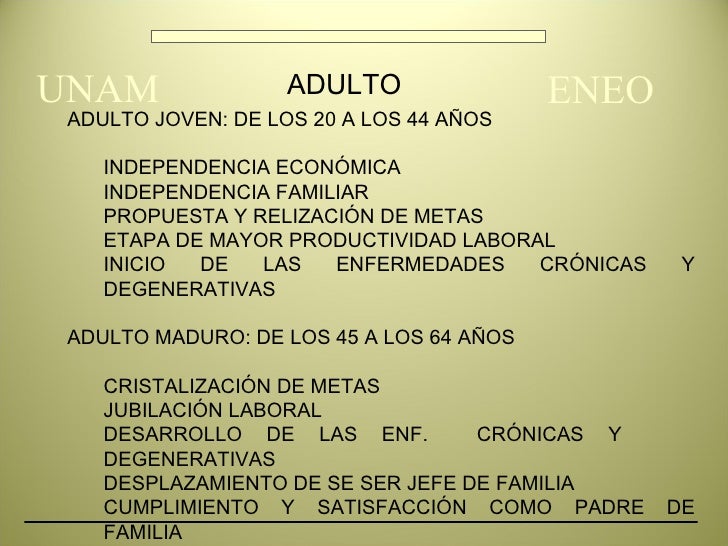 UNAM ADULTO ENEO

ADULTO JOVEN: DE LOS 20 A LOS 44 AÑOS

INDEPENDENCIA ECONÓMICA
INDEPENDENCIA FAMILIAR
PROPUESTA Y RELIZACIÓN DE METAS
ETAPA DE MAYOR PRODUCTIVIDAD LABORAL
INICIO DE LAS ENFERMEDADES CRÓNICAS Y DEGENERATIVAS

ADULTO MADURO: DE LOS 45 A LOS 64 AÑOS

CRISTALIZACIÓN DE METAS
JUBILACIÓN LABORAL
DESARROLLO DE LAS ENF. CRÓNICAS Y DEGENERATIVAS
DESPLAZAMIENTO DE SE SER JEFE DE FAMILIA
CUMPLIMIENTO Y SATISFACCIÓN COMO PADRE DE FAMILIA